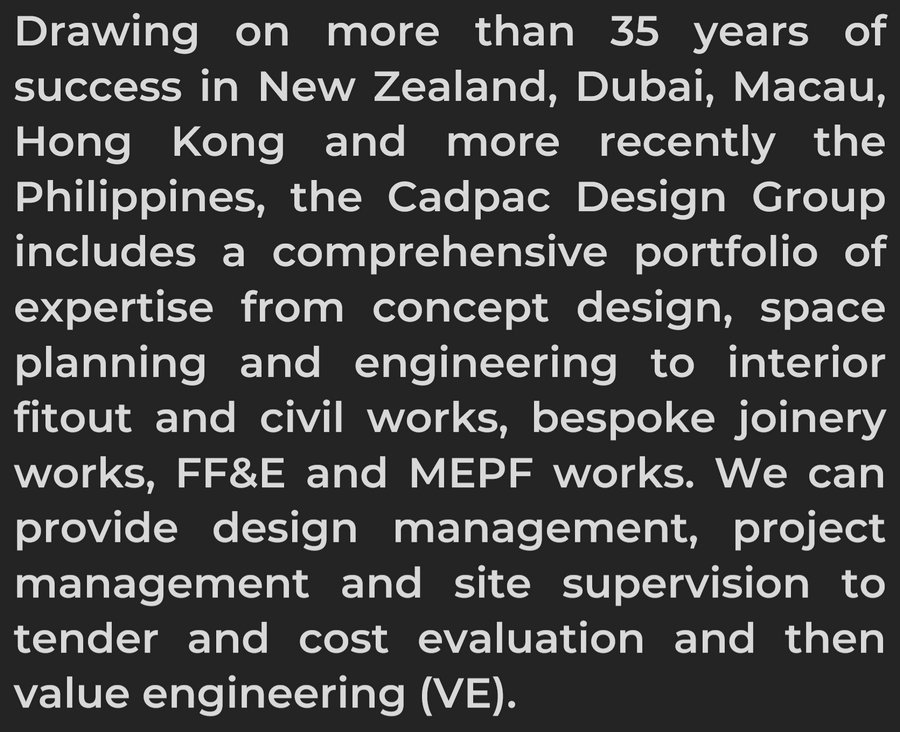 Drawing on more than 35 years of success in New Zealand, Dubai, Macau, Hong Kong and more recently the Philippines, the Cadpac Design Group includes a comprehensive portfolio of expertise from concept design, space planning and engineering to interior fitout and civil works, bespoke joinery works, FF&E and MEPF works. We can provide design management, project management and site supervision to tender and cost evaluation and then value engineering (VE).